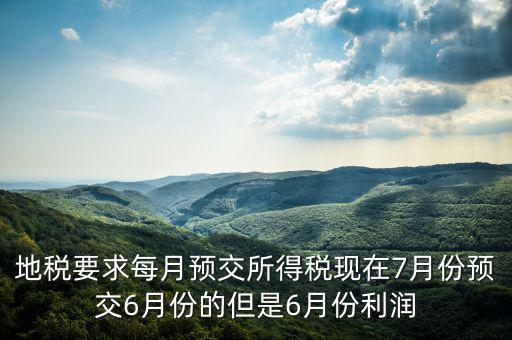 地税要求每月预交所得税现在7月份预交6月份的但是6月份利润